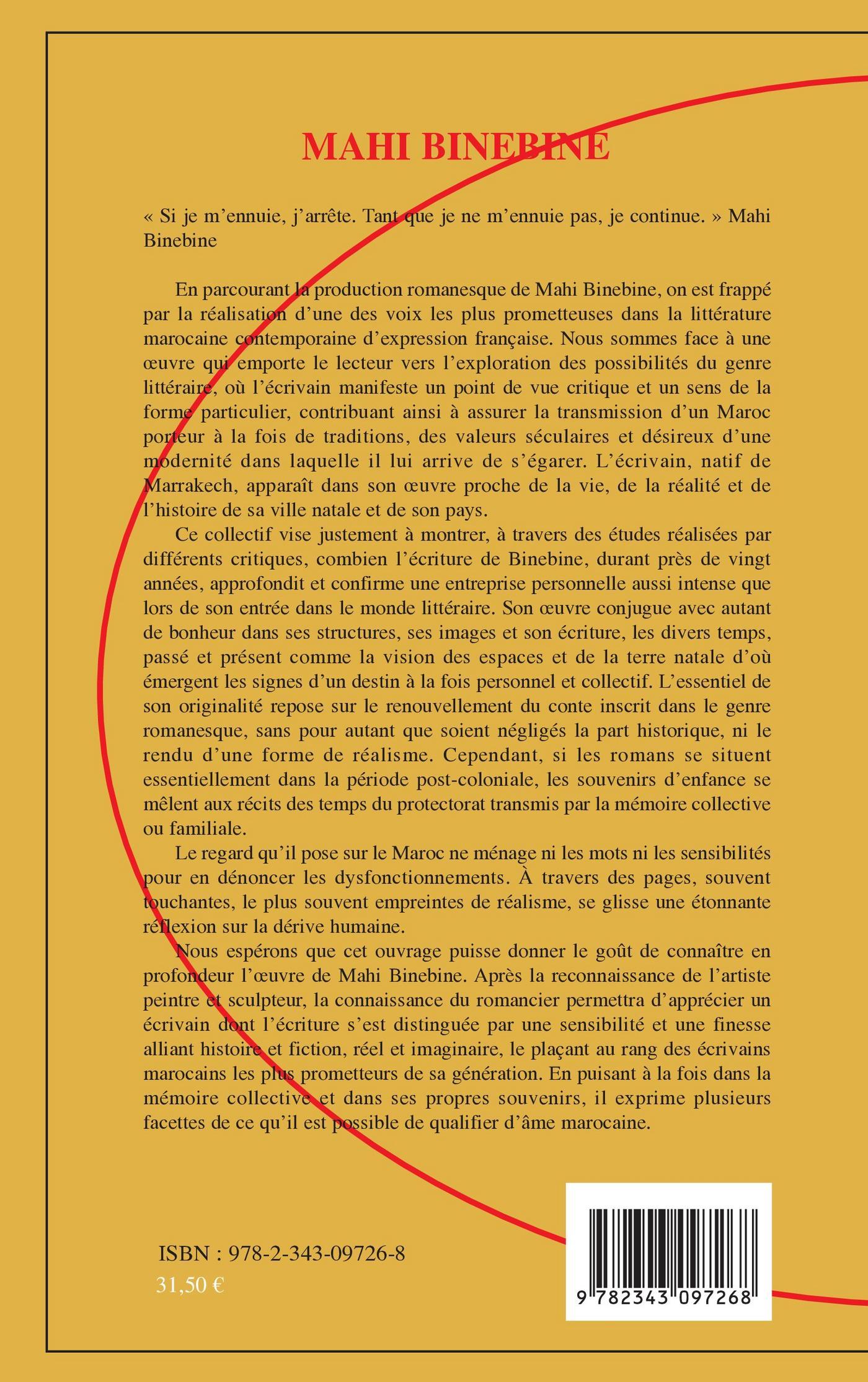 MAHI BINEBINE

« Si je m'ennuie, j'arrête. Tant que je ne m'ennuie pas, je continue. » Mahi Binebine

En parcourant la production romanesque de Mahi Binebine, on est frappé par la réalisation d'une des voix les plus prometteuses dans la littérature marocaine contemporaine d'expression française. Nous sommes face à une œuvre qui emporte le lecteur vers l'exploration des possibilités du genre littéraire, où l'écrivain manifeste un point de vue critique et un sens de la forme particulier, contribuant ainsi à assurer la transmission d'un Maroc porteur à la fois de traditions, des valeurs séculaires et désireux d'une modernité dans laquelle il lui arrive de s'égarer. L'écrivain, natif de Marrakech, apparaît dans son œuvre proche de la vie, de la réalité et de l'histoire de sa ville natale et de son pays.

Ce collectif vise justement à montrer, à travers des études réalisées par différents critiques, combien l'écriture de Binebine, durant près de vingt années, approfondit et confirme une entreprise personnelle aussi intense que lors de son entrée dans le monde littéraire. Son œuvre conjugue avec autant de bonheur dans ses structures, ses images et son écriture, les divers temps, passé et présent comme la vision des espaces et de la terre natale d'où émergent les signes d'un destin à la fois personnel et collectif. L'essentiel de son originalité repose sur le renouvellement du conte inscrit dans le genre romanesque, sans pour autant que soient négligés la part historique, ni le rendu d'une forme de réalisme. Cependant, si les romans se situent essentiellement dans la période post-coloniale, les souvenirs d'enfance se mêlent aux récits des temps du protectorat transmis par la mémoire collective ou familiale.

Le regard qu'il pose sur le Maroc ne ménage ni les mots ni les sensibilités pour en dénoncer les dysfonctionnements. À travers des pages, souvent touchantes, le plus souvent empreintes de réalisme, se glisse une étonnante réflexion sur la dérive humaine.

Nous espérons que cet ouvrage puisse donner le goût de connaître en profondeur l'œuvre de Mahi Binebine. Après la reconnaissance de l'artiste peintre et sculpteur, la connaissance du romancier permettra d'apprécier un écrivain dont l'écriture s'est distinguée par une sensibilité et une finesse alliant histoire et fiction, réel et imaginaire, le plaçant au rang des écrivains marocains les plus prometteurs de sa génération. En puisant à la fois dans la mémoire collective et dans ses propres souvenirs, il exprime plusieurs facettes de ce qu'il est possible de qualifier d'âme marocaine.

ISBN : 978-2-343-09726-8
31,50 €

9 782343 097268